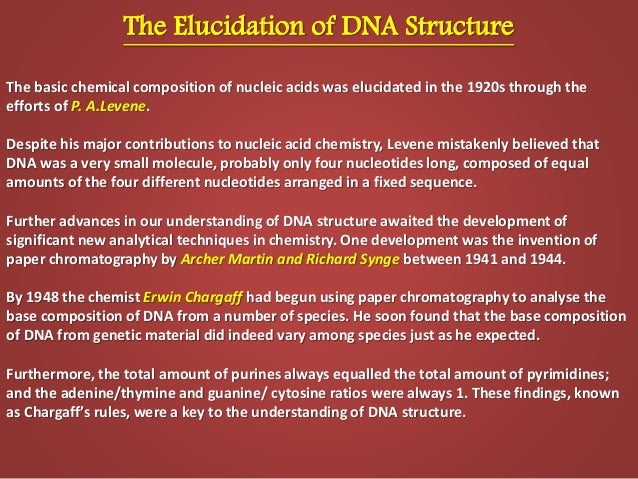 The Elucidation of DNA Structure

The basic chemical composition of nucleic acids was elucidated in the 1920s through the efforts of P. A.Levene.

Despite his major contributions to nucleic acid chemistry, Levene mistakenly believed that DNA was a very small molecule, probably only four nucleotides long, composed of equal amounts of the four different nucleotides arranged in a fixed sequence.

Further advances in our understanding of DNA structure awaited the development of significant new analytical techniques in chemistry. One development was the invention of paper chromatography by Archer Martin and Richard Synge between 1941 and 1944.

By 1948 the chemist Erwin Chargaff had begun using paper chromatography to analyse the base composition of DNA from a number of species. He soon found that the base composition of DNA from genetic material did indeed vary among species just as he expected.

Furthermore, the total amount of purines always equalled the total amount of pyrimidines; and the adenine/thymine and guanine/ cytosine ratios were always 1. These findings, known as Chargaff's rules, were a key to the understanding of DNA structure.